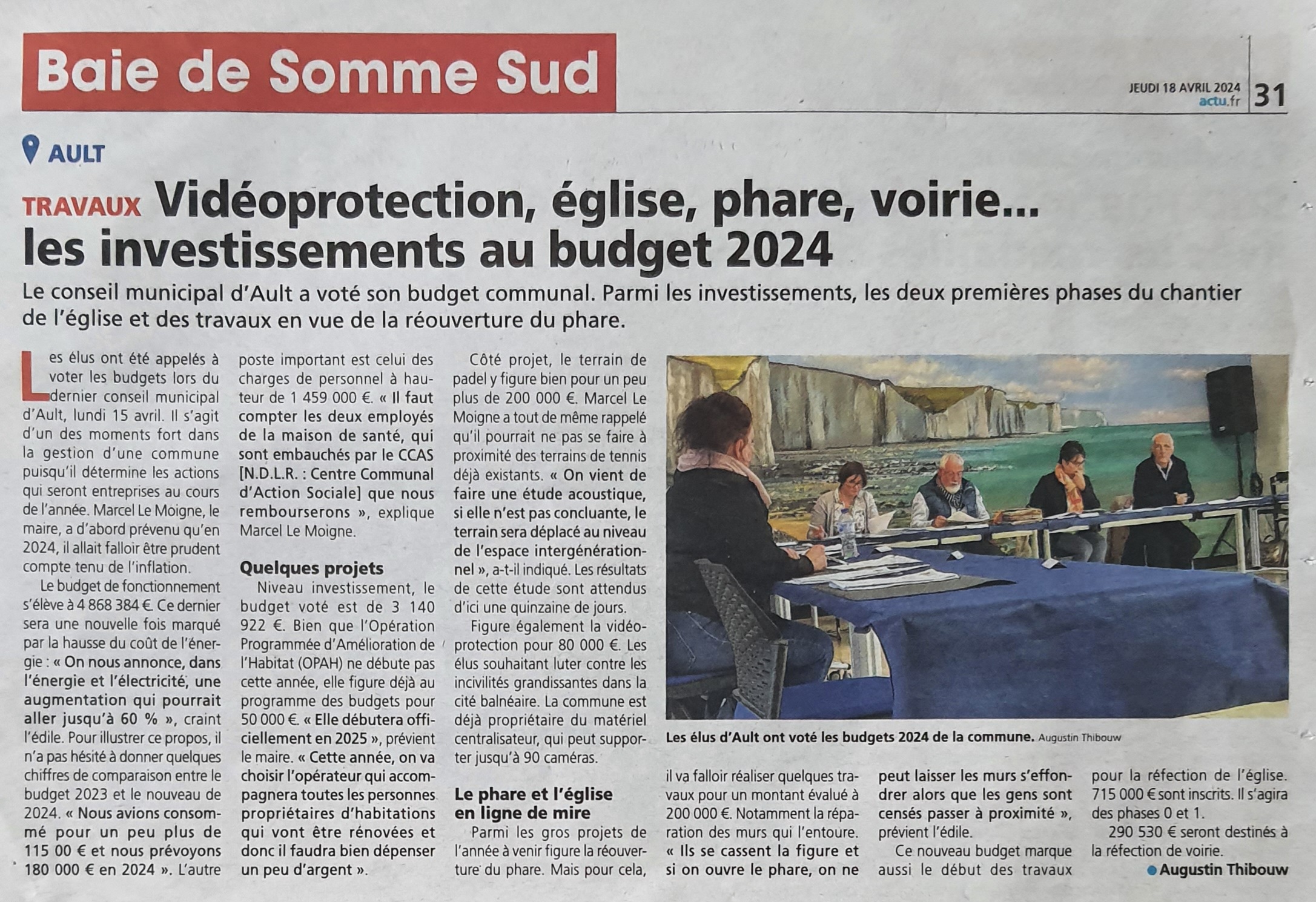 Baie de Somme Sud

JEUDI 18 AVRIL 2024
actu.fr
31

AULT

TRAVAUX Vidéoprotection, église, phare, voirie... les investissements au budget 2024

Le conseil municipal d'Ault a voté son budget communal. Parmi les investissements, les deux premières phases du chantier de l'église et des travaux en vue de la réouverture du phare.

Les élus ont été appelés à voter les budgets lors du dernier conseil municipal d'Ault, lundi 15 avril. Il s'agit d'un des moments fort dans la gestion d'une commune puisqu'il détermine les actions qui seront entreprises au cours de l'année. Marcel Le Moigne, le maire, a d'abord prévenu qu'en 2024, il allait falloir être prudent compte tenu de l'inflation.

Le budget de fonctionnement s'élève à 4 868 384 €. Ce dernier sera une nouvelle fois marqué par la hausse du coût de l'énergie : « On nous annonce, dans l'énergie et l'électricité, une augmentation qui pourrait aller jusqu'à 60 % », craint l'édile. Pour illustrer ce propos, il n'a pas hésité à donner quelques chiffres de comparaison entre le budget 2023 et le nouveau de 2024. « Nous avions consommé pour un peu plus de 115 00 € et nous prévoyons 180 000 € en 2024 ». L'autre poste important est celui des charges de personnel à hauteur de 1 459 000 €. « Il faut compter les deux employés de la maison de santé, qui sont embauchés par le CCAS [N.D.L.R. : Centre Communal d'Action Sociale] que nous rembourserons », explique Marcel Le Moigne.

Quelques projets

Niveau investissement, le budget voté est de 3 140 922 €. Bien que l'Opération Programmée d'Amélioration de l'Habitat (OPAH) ne débute pas cette année, elle figure déjà au programme des budgets pour 50 000 €. « Elle débutera officiellement en 2025 », prévient le maire. « Cette année, on va choisir l'opérateur qui accompagnera toutes les personnes propriétaires d'habitations qui vont être rénovées et donc il faudra bien dépenser un peu d'argent ».

Côté projet, le terrain de padel y figure bien pour un peu plus de 200 000 €. Marcel Le Moigne a tout de même rappelé qu'il pourrait ne pas se faire à proximité des terrains de tennis déjà existants. « On vient de faire une étude acoustique, si elle n'est pas concluante, le terrain sera déplacé au niveau de l'espace intergénérationnel », a-t-il indiqué. Les résultats de cette étude sont attendus d'ici une quinzaine de jours.

Figure également la vidéoprotection pour 80 000 €. Les élus souhaitant luter contre les incivilités grandissantes dans la cité balnéaire. La commune est déjà propriétaire du matériel centralisateur, qui peut supporter jusqu'à 90 caméras.

Le phare et l'église en ligne de mire

Parmi les gros projets de l'année à venir figure la réouverture du phare. Mais pour cela, il va falloir réaliser quelques travaux pour un montant évalué à 200 000 €. Notamment la réparation des murs qui l'entoure. « Ils se cassent la figure et si on ouvre le phare, on ne peut laisser les murs s'effondrer alors que les gens sont censés passer à proximité », prévient l'édile.

Ce nouveau budget marque aussi le début des travaux pour la réfection de l'église. 715 000 € sont inscrits. Il s'agira des phases 0 et 1.

290 530 € seront destinés à la réfection de voirie.

Augustin Thibouw

Les élus d'Ault ont voté les budgets 2024 de la commune. Augustin Thibouw